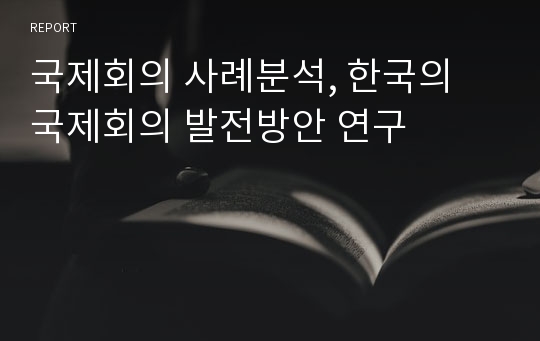 REPORT

국제회의 사례분석, 한국의 국제회의 발전방안 연구